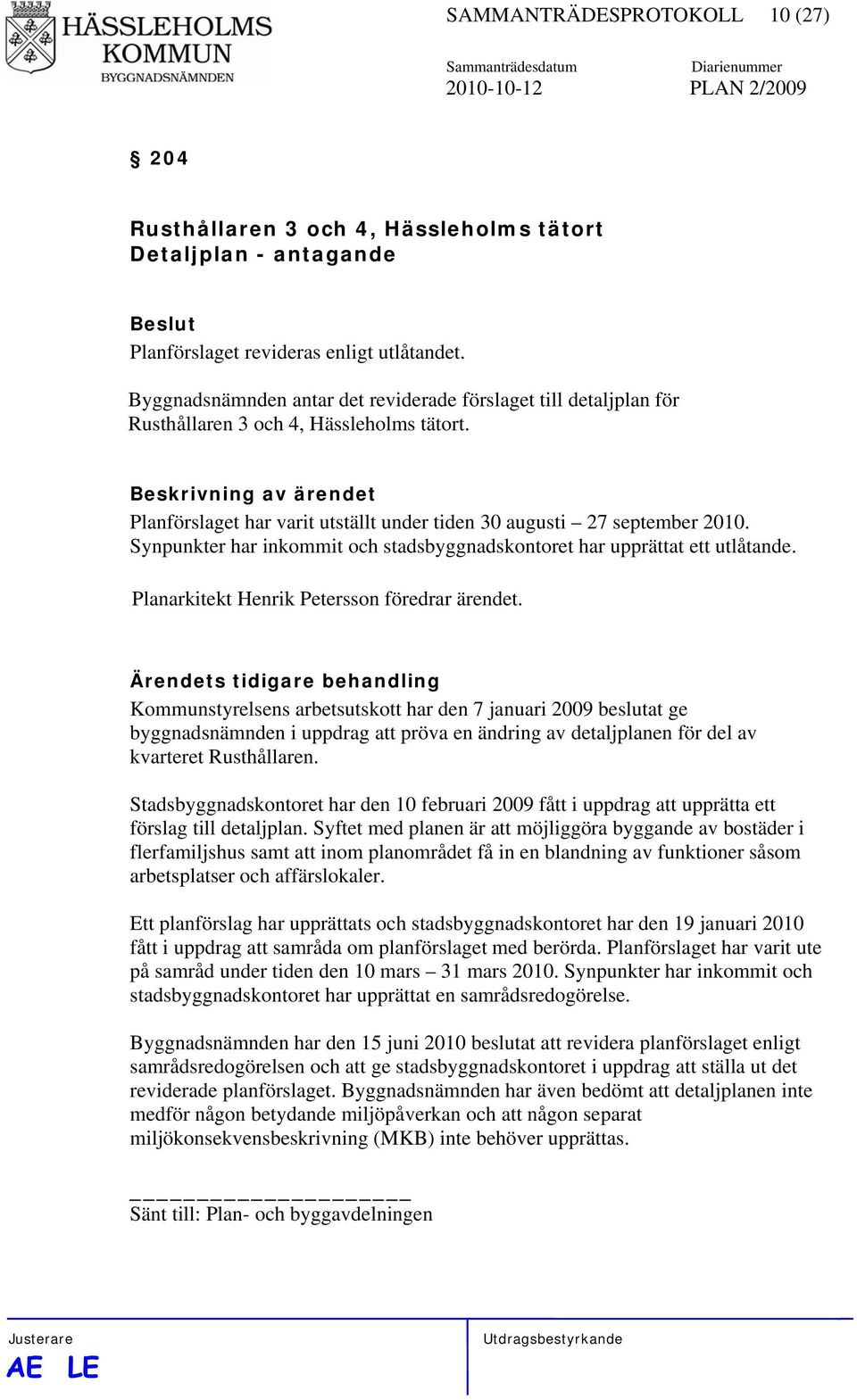 HÄSSLEHOLMS KOMMUN
BYGGNADSNÄMNDEN

SAMMANTRÄDESPROTOKOLL 10 (27)

Sammanträdesdatum 2010-10-12

Diarienummer PLAN 2/2009

§ 204

Rusthållaren 3 och 4, Hässleholms tätort
Detaljplan - antagande

Beslut
Planförslaget revideras enligt utlåtandet.

Byggnadsnämnden antar det reviderade förslaget till detaljplan för Rusthållaren 3 och 4, Hässleholms tätort.

Beskrivning av ärendet
Planförslaget har varit utställt under tiden 30 augusti – 27 september 2010. Synpunkter har inkommit och stadsbyggnadskontoret har upprättat ett utlåtande.

Planarkitekt Henrik Petersson föredrar ärendet.

Ärendets tidigare behandling
Kommunstyrelsens arbetsutskott har den 7 januari 2009 beslutat ge byggnadsnämnden i uppdrag att pröva en ändring av detaljplanen för del av kvarteret Rusthållaren.

Stadsbyggnadskontoret har den 10 februari 2009 fått i uppdrag att upprätta ett förslag till detaljplan. Syftet med planen är att möjliggöra byggande av bostäder i flerfamiljshus samt att inom planområdet få in en blandning av funktioner såsom arbetsplatser och affärslokaler.

Ett planförslag har upprättats och stadsbyggnadskontoret har den 19 januari 2010 fått i uppdrag att samråda om planförslaget med berörda. Planförslaget har varit ute på samråd under tiden den 10 mars – 31 mars 2010. Synpunkter har inkommit och stadsbyggnadskontoret har upprättat en samrådsredogörelse.

Byggnadsnämnden har den 15 juni 2010 beslutat att revidera planförslaget enligt samrådsredogörelsen och att ge stadsbyggnadskontoret i uppdrag att ställa ut det reviderade planförslaget. Byggnadsnämnden har även bedömt att detaljplanen inte medför någon betydande miljöpåverkan och att någon separat miljökonsekvensbeskrivning (MKB) inte behöver upprättas.

Sänt till: Plan- och byggavdelningen

Justerare
AE LE

Utdragsbestyrkande